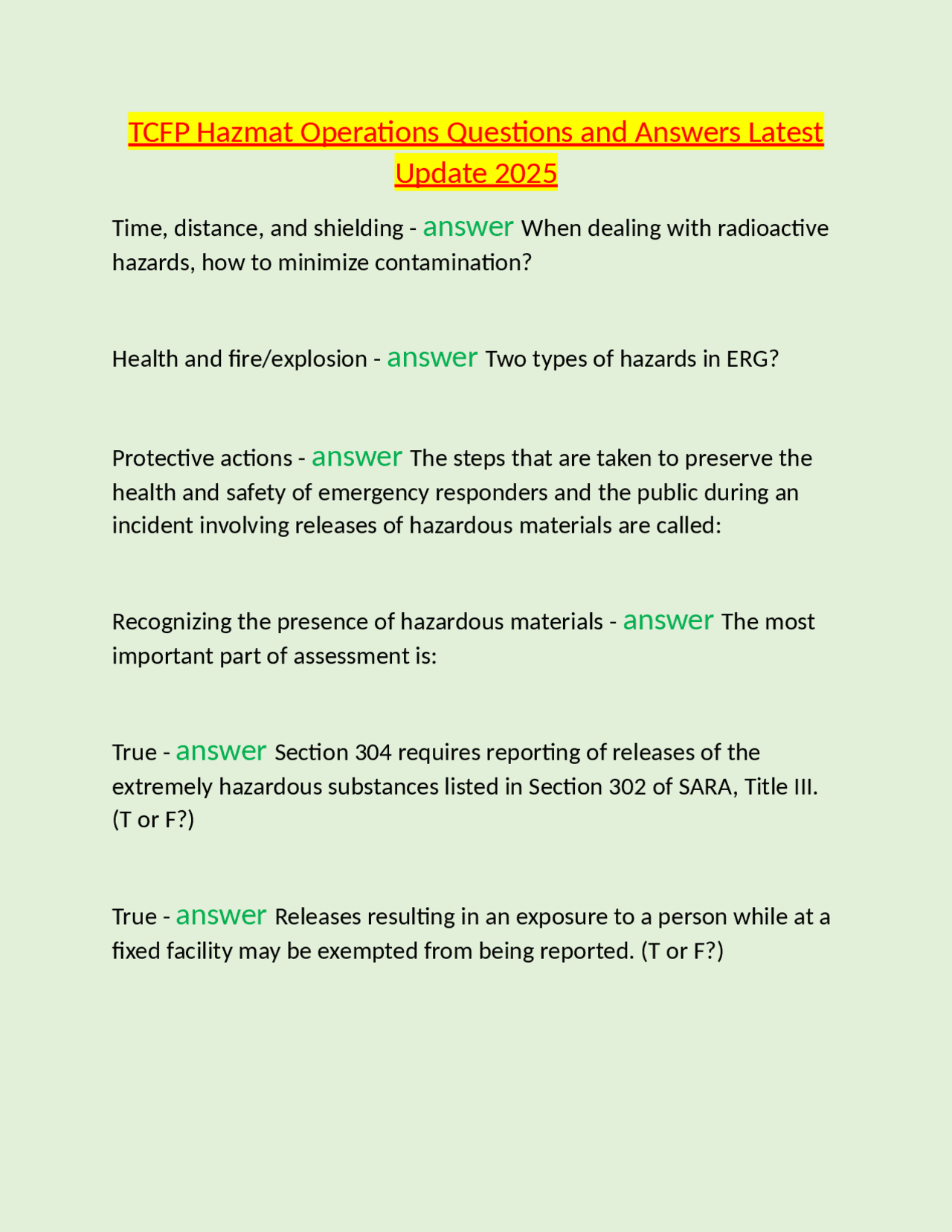 TCFP Hazmat Operations Questions and Answers Latest Update 2025

Time, distance, and shielding - answer When dealing with radioactive hazards, how to minimize contamination?

Health and fire/explosion - answer Two types of hazards in ERG?

Protective actions - answer The steps that are taken to preserve the health and safety of emergency responders and the public during an incident involving releases of hazardous materials are called:

Recognizing the presence of hazardous materials - answer The most important part of assessment is:

True - answer Section 304 requires reporting of releases of the extremely hazardous substances listed in Section 302 of SARA, Title III. (T or F?)

True - answer Releases resulting in an exposure to a person while at a fixed facility may be exempted from being reported. (T or F?)